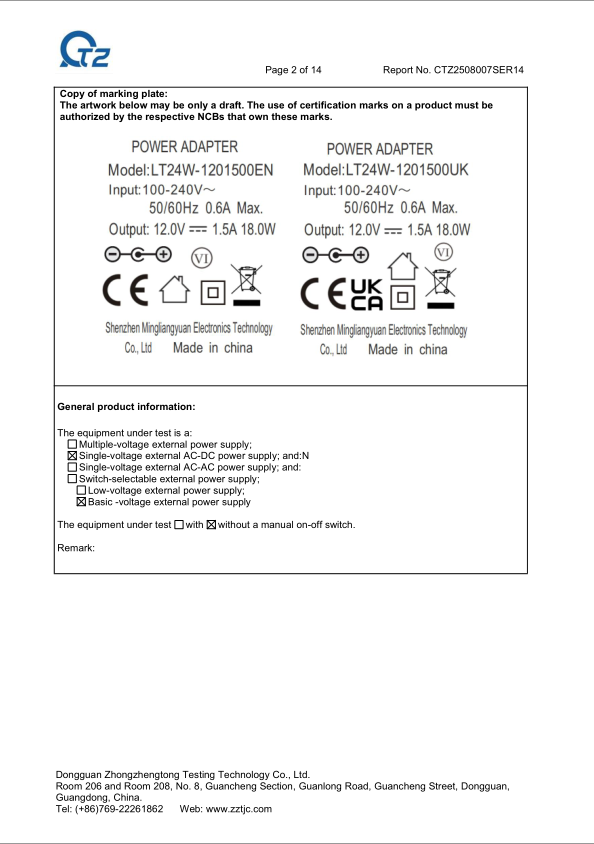 CTZ

Page 2 of 14 Report No. CTZ2508007SER14

Copy of marking plate:
The artwork below may be only a draft. The use of certification marks on a product must be authorized by the respective NCBs that own these marks.

POWER ADAPTER
Model:LT24W-1201500EN
Input:100-240V~
50/60Hz 0.6A Max.
Output: 12.0V ⎓ 1.5A 18.0W
VI
CE
Shenzhen Mingliangyuan Electronics Technology Co., Ltd Made in china

POWER ADAPTER
Model:LT24W-1201500UK
Input:100-240V~
50/60Hz 0.6A Max.
Output: 12.0V ⎓ 1.5A 18.0W
VI
CE UK CA
Shenzhen Mingliangyuan Electronics Technology Co., Ltd Made in china

General product information:

The equipment under test is a:
☐ Multiple-voltage external power supply;
☒ Single-voltage external AC-DC power supply; and:N
☐ Single-voltage external AC-AC power supply; and:
☐ Switch-selectable external power supply;
☐ Low-voltage external power supply;
☒ Basic -voltage external power supply

The equipment under test ☐ with ☒ without a manual on-off switch.

Remark:

Dongguan Zhongzhengtong Testing Technology Co., Ltd.
Room 206 and Room 208, No. 8, Guancheng Section, Guanlong Road, Guancheng Street, Dongguan, Guangdong, China.
Tel: (+86)769-22261862 Web: www.zztjc.com